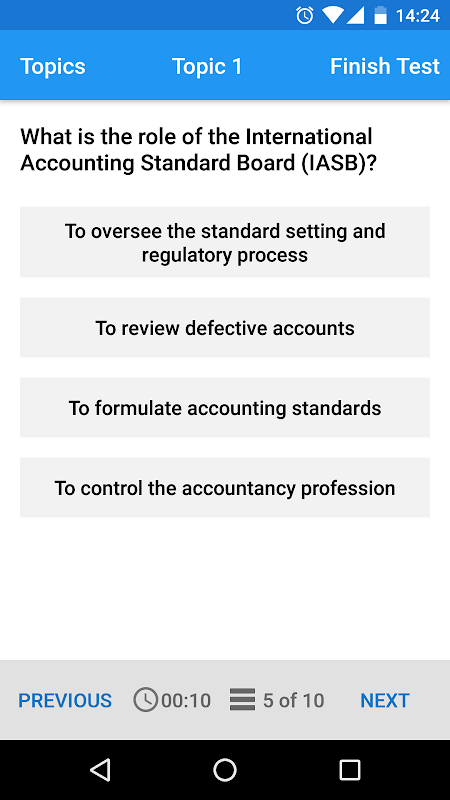 14:24

Topics Topic 1 Finish Test

What is the role of the International Accounting Standard Board (IASB)?

To oversee the standard setting and regulatory process

To review defective accounts

To formulate accounting standards

To control the accountancy profession

PREVIOUS 00:10 5 of 10 NEXT